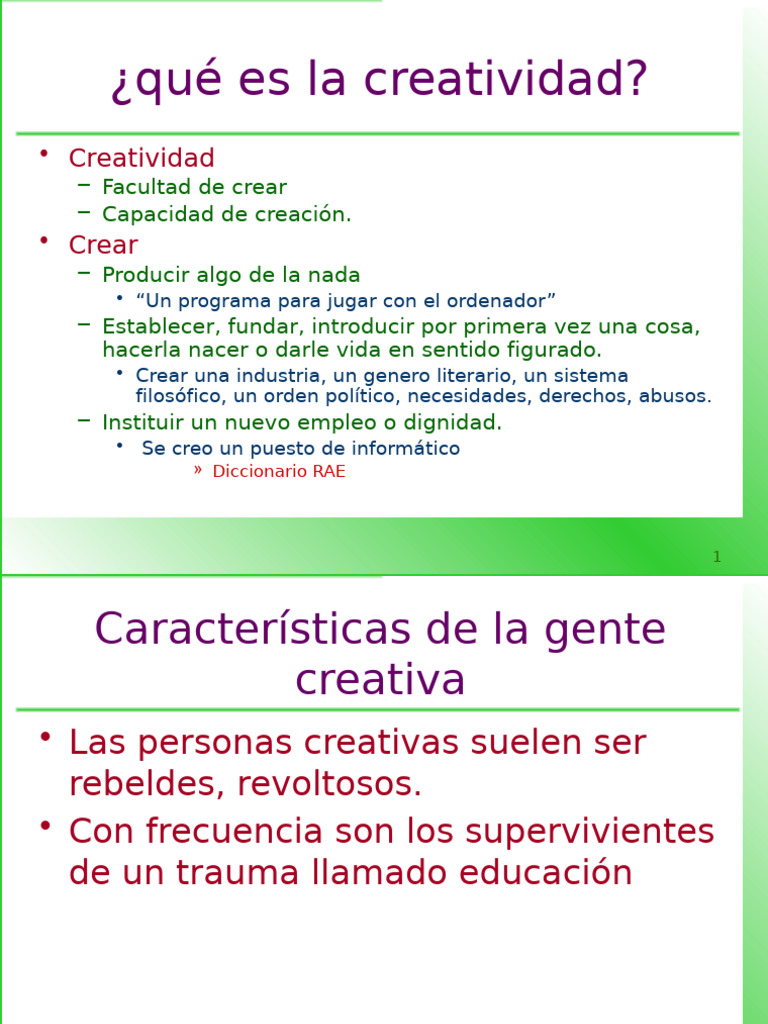 ¿qué es la creatividad?

• Creatividad
- Facultad de crear
- Capacidad de creación.
• Crear
- Producir algo de la nada
• "Un programa para jugar con el ordenador"
- Establecer, fundar, introducir por primera vez una cosa, hacerla nacer o darle vida en sentido figurado.
• Crear una industria, un genero literario, un sistema filosófico, un orden político, necesidades, derechos, abusos.
- Instituir un nuevo empleo o dignidad.
• Se creo un puesto de informático
» Diccionario RAE

1

Características de la gente creativa

• Las personas creativas suelen ser rebeldes, revoltosos.
• Con frecuencia son los supervivientes de un trauma llamado educación